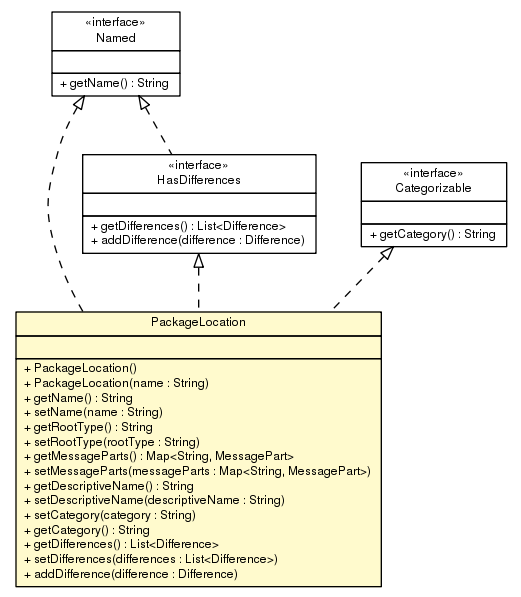 «interface»
Named

+ getName() : String

«interface»
HasDifferences

+ getDifferences() : List<Difference>
+ addDifference(difference : Difference)

«interface»
Categorizable

+ getCategory() : String

PackageLocation

+ PackageLocation()
+ PackageLocation(name : String)
+ getName() : String
+ setName(name : String)
+ getRootType() : String
+ setRootType(rootType : String)
+ getMessageParts() : Map<String, MessagePart>
+ setMessageParts(messageParts : Map<String, MessagePart>)
+ getDescriptiveName() : String
+ setDescriptiveName(descriptiveName : String)
+ setCategory(category : String)
+ getCategory() : String
+ getDifferences() : List<Difference>
+ setDifferences(differences : List<Difference>)
+ addDifference(difference : Difference)